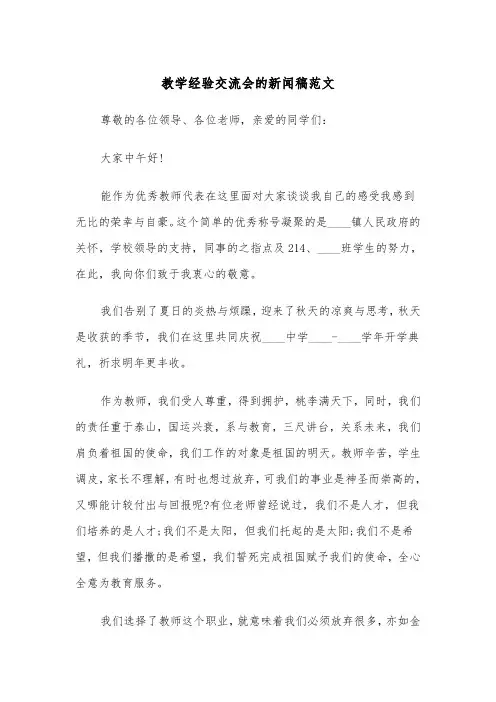 教学经验交流会的新闻稿范文

尊敬的各位领导、各位老师，亲爱的同学们：

大家中午好！

能作为优秀教师代表在这里面对大家谈谈我自己的感受我感到无比的荣幸与自豪。这个简单的优秀称号凝聚的是____镇人民政府的关怀，学校领导的支持，同事的之指点及214、____班学生的努力，在此，我向你们致于我衷心的敬意。

我们告别了夏日的炎热与烦躁，迎来了秋天的凉爽与思考，秋天是收获的季节，我们在这里共同庆祝____中学____-____学年开学典礼，祈求明年更丰收。

作为教师，我们受人尊重，得到拥护，桃李满天下，同时，我们的责任重于泰山，国运兴衰，系与教育，三尺讲台，关系未来，我们肩负着祖国的使命，我们工作的对象是祖国的明天。教师辛苦，学生调皮，家长不理解，有时也想过放弃，可我们的事业是神圣而崇高的，又哪能计较付出与回报呢?有位老师曾经说过，我们不是人才，但我们培养的是人才;我们不是太阳，但我们托起的是太阳;我们不是希望，但我们播撒的是希望，我们誓死完成祖国赋予我们的使命，全心全意为教育服务。

我们选择了教师这个职业，就意味着我们必须放弃很多，亦如金